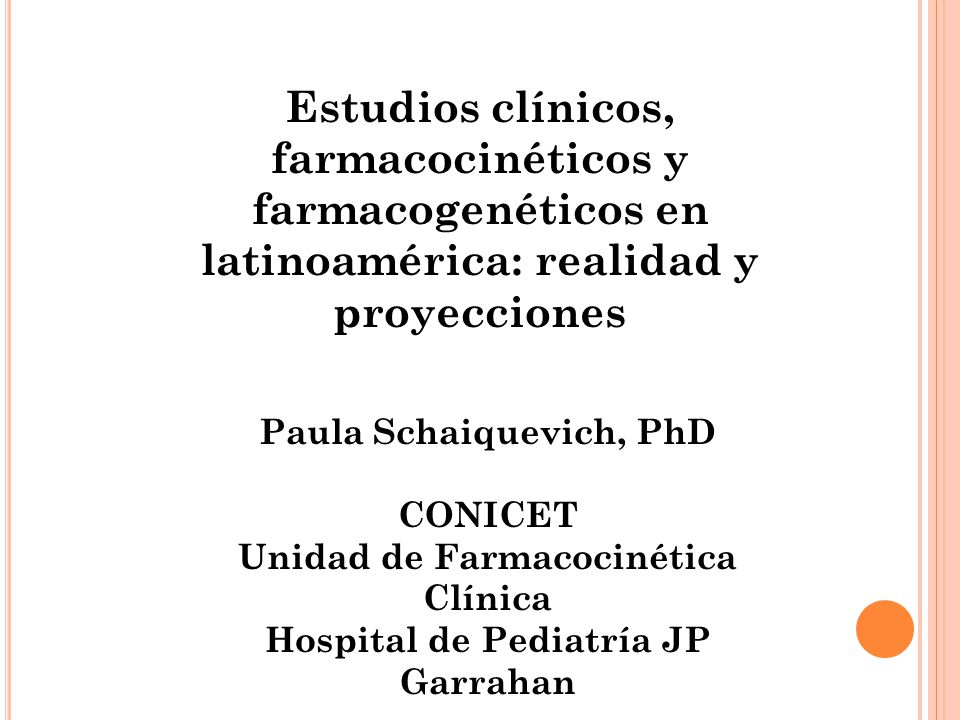 Estudios clínicos, farmacocinéticos y farmacogenéticos en latinoamérica: realidad y proyecciones

Paula Schaiquevich, PhD

CONICET
Unidad de Farmacocinética Clínica
Hospital de Pediatría JP Garrahan